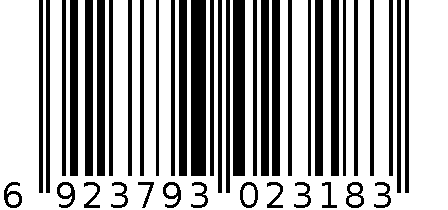 6 923793 023183